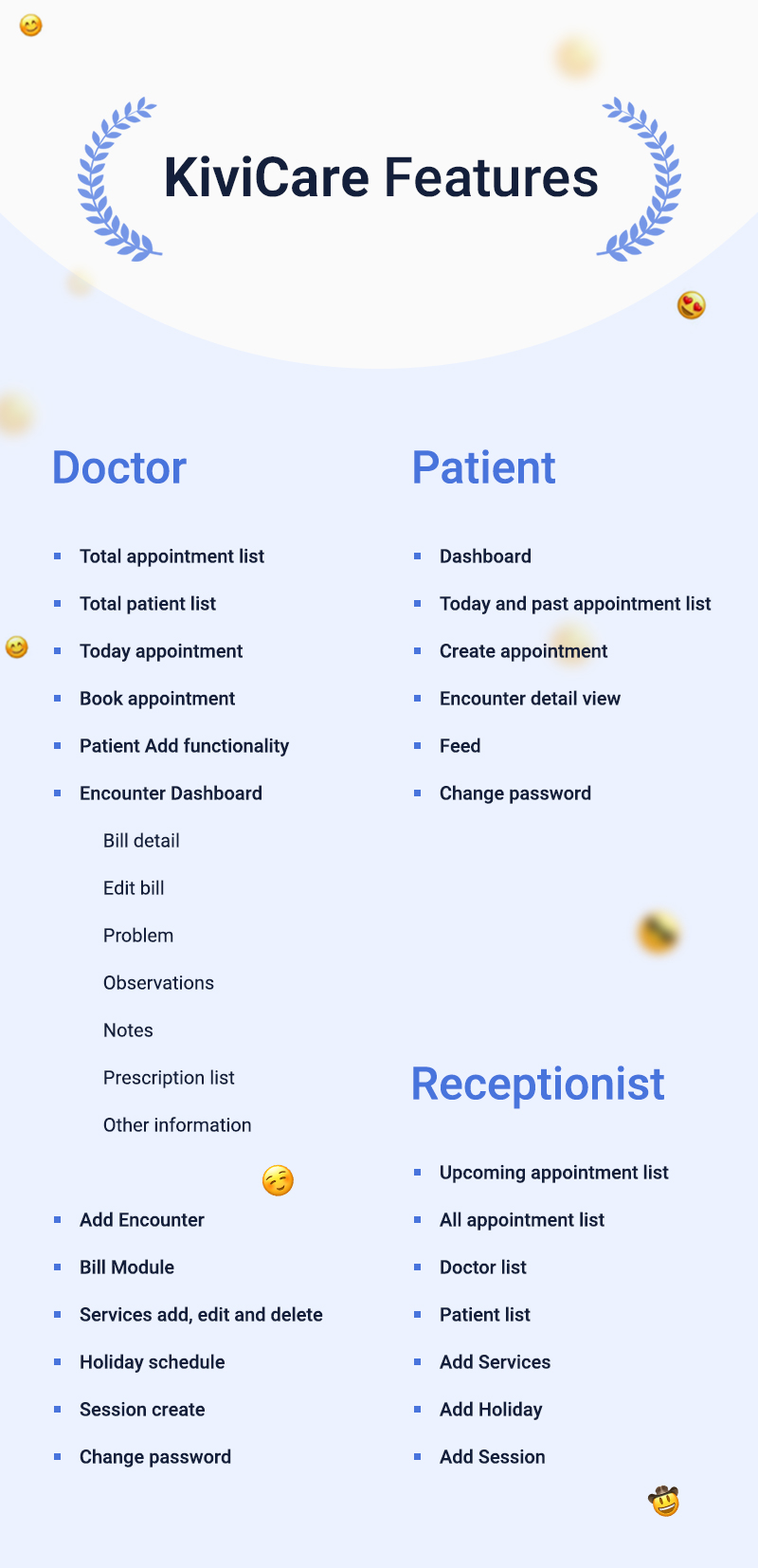 KiviCare Features

Doctor

• Total appointment list
• Total patient list
• Today appointment
• Book appointment
• Patient Add functionality
• Encounter Dashboard

Bill detail
Edit bill
Problem
Observations
Notes
Prescription list
Other information

• Add Encounter
• Bill Module
• Services add, edit and delete
• Holiday schedule
• Session create
• Change password

Patient

• Dashboard
• Today and past appointment list
• Create appointment
• Encounter detail view
• Feed
• Change password

Receptionist

• Upcoming appointment list
• All appointment list
• Doctor list
• Patient list
• Add Services
• Add Holiday
• Add Session